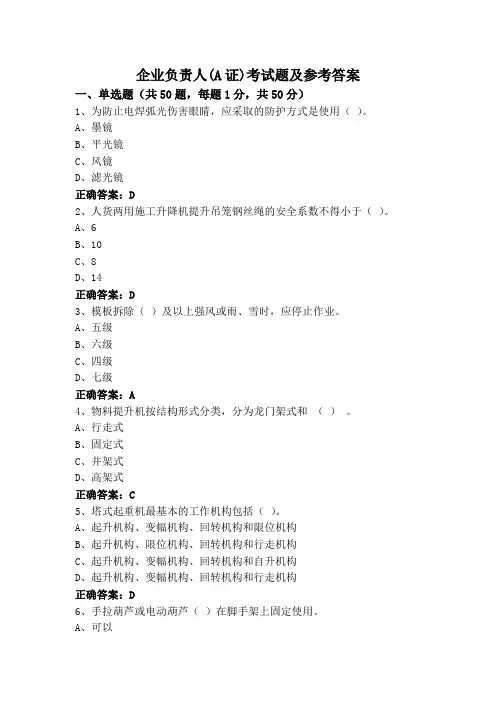 企业负责人(A证)考试题及参考答案

一、单选题（共50题，每题1分，共50分）

1、为防止电焊弧光伤害眼睛，应采取的防护方式是使用（ ）。

A、墨镜

B、平光镜

C、风镜

D、滤光镜

正确答案：D

2、人货两用施工升降机提升吊笼钢丝绳的安全系数不得小于（ ）。

A、6

B、10

C、8

D、14

正确答案：D

3、模板拆除（ ）及以上强风或雨、雪时，应停止作业。

A、五级

B、六级

C、四级

D、七级

正确答案：A

4、物料提升机按结构形式分类，分为龙门架式和 （ ） 。

A、行走式

B、固定式

C、井架式

D、高架式

正确答案：C

5、塔式起重机最基本的工作机构包括（ ）。

A、起升机构、变幅机构、回转机构和限位机构

B、起升机构、限位机构、回转机构和行走机构

C、起升机构、变幅机构、回转机构和自升机构

D、起升机构、变幅机构、回转机构和行走机构

正确答案：D

6、手拉葫芦或电动葫芦（ ）在脚手架上固定使用。

A、可以